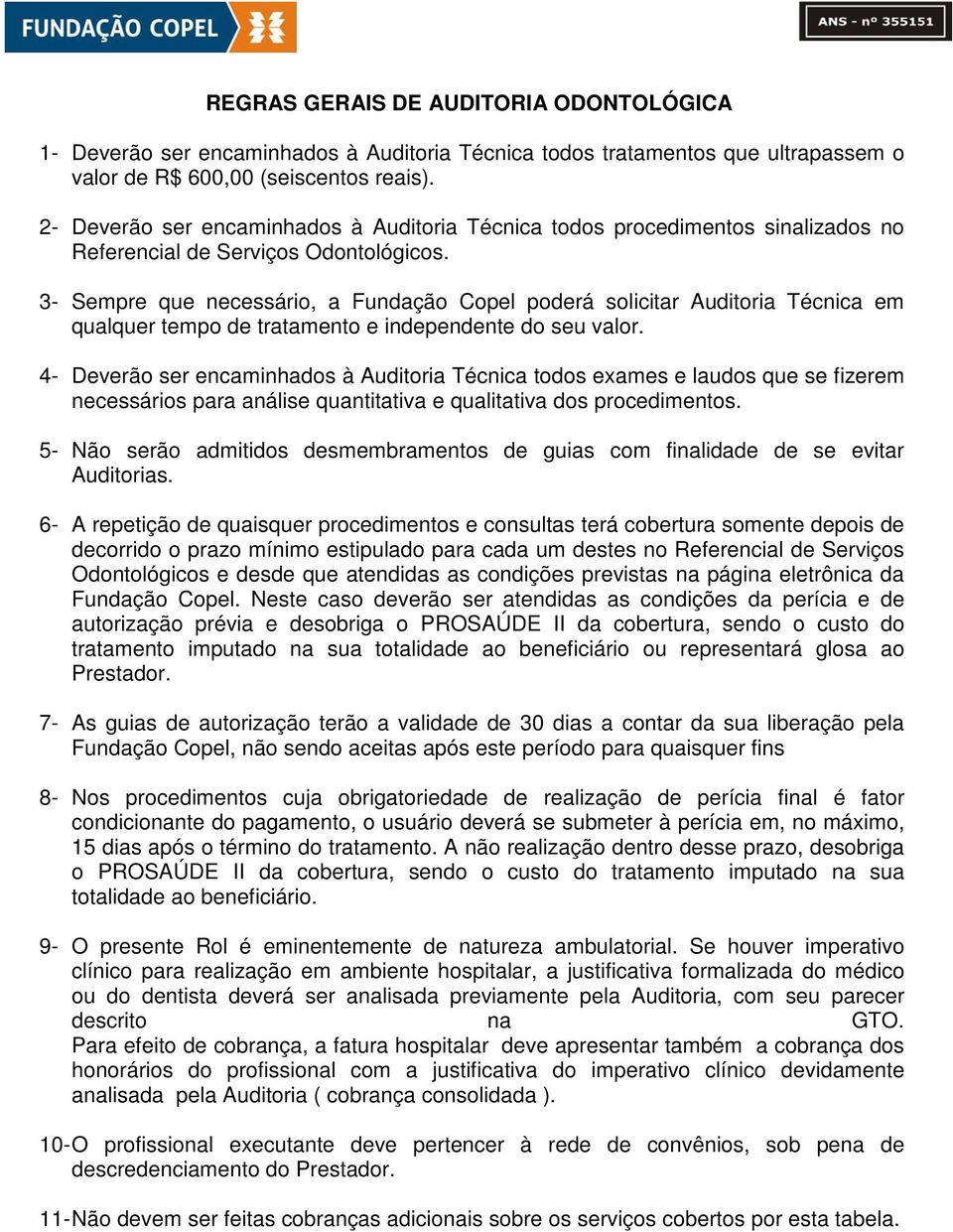 FUNDAÇÃO COPEL

ANS - nº 355151

REGRAS GERAIS DE AUDITORIA ODONTOLÓGICA

1- Deverão ser encaminhados à Auditoria Técnica todos tratamentos que ultrapassem o valor de R$ 600,00 (seiscentos reais).

2- Deverão ser encaminhados à Auditoria Técnica todos procedimentos sinalizados no Referencial de Serviços Odontológicos.

3- Sempre que necessário, a Fundação Copel poderá solicitar Auditoria Técnica em qualquer tempo de tratamento e independente do seu valor.

4- Deverão ser encaminhados à Auditoria Técnica todos exames e laudos que se fizerem necessários para análise quantitativa e qualitativa dos procedimentos.

5- Não serão admitidos desmembramentos de guias com finalidade de se evitar Auditorias.

6- A repetição de quaisquer procedimentos e consultas terá cobertura somente depois de decorrido o prazo mínimo estipulado para cada um destes no Referencial de Serviços Odontológicos e desde que atendidas as condições previstas na página eletrônica da Fundação Copel. Neste caso deverão ser atendidas as condições da perícia e de autorização prévia e desobriga o PROSAÚDE II da cobertura, sendo o custo do tratamento imputado na sua totalidade ao beneficiário ou representará glosa ao Prestador.

7- As guias de autorização terão a validade de 30 dias a contar da sua liberação pela Fundação Copel, não sendo aceitas após este período para quaisquer fins

8- Nos procedimentos cuja obrigatoriedade de realização de perícia final é fator condicionante do pagamento, o usuário deverá se submeter à perícia em, no máximo, 15 dias após o término do tratamento. A não realização dentro desse prazo, desobriga o PROSAÚDE II da cobertura, sendo o custo do tratamento imputado na sua totalidade ao beneficiário.

9- O presente Rol é eminentemente de natureza ambulatorial. Se houver imperativo clínico para realização em ambiente hospitalar, a justificativa formalizada do médico ou do dentista deverá ser analisada previamente pela Auditoria, com seu parecer descrito na GTO.
Para efeito de cobrança, a fatura hospitalar deve apresentar também a cobrança dos honorários do profissional com a justificativa do imperativo clínico devidamente analisada pela Auditoria ( cobrança consolidada ).

10-O profissional executante deve pertencer à rede de convênios, sob pena de descredenciamento do Prestador.

11-Não devem ser feitas cobranças adicionais sobre os serviços cobertos por esta tabela.